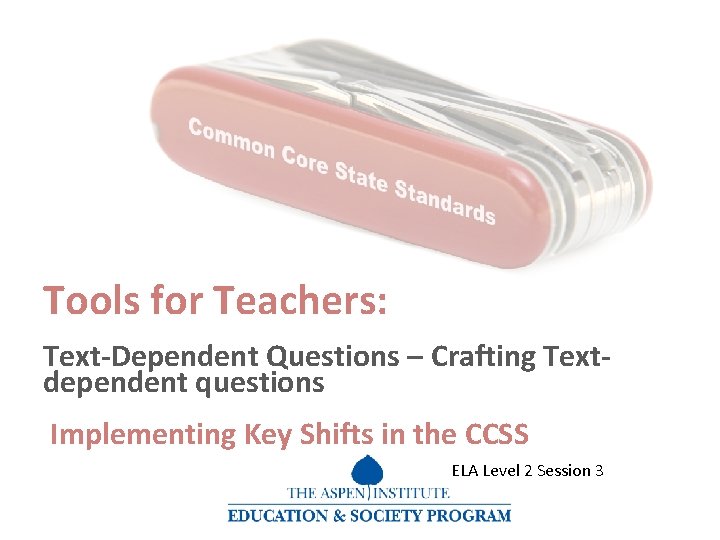 Common Core State Standards

Tools for Teachers:

Text-Dependent Questions – Crafting Text-dependent questions

Implementing Key Shifts in the CCSS

ELA Level 2 Session 3

THE ASPEN INSTITUTE
EDUCATION & SOCIETY PROGRAM